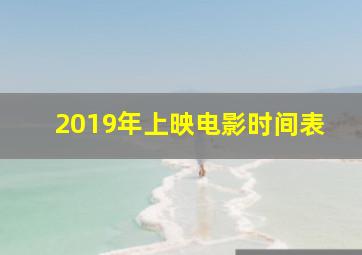 2019年上映电影时间表